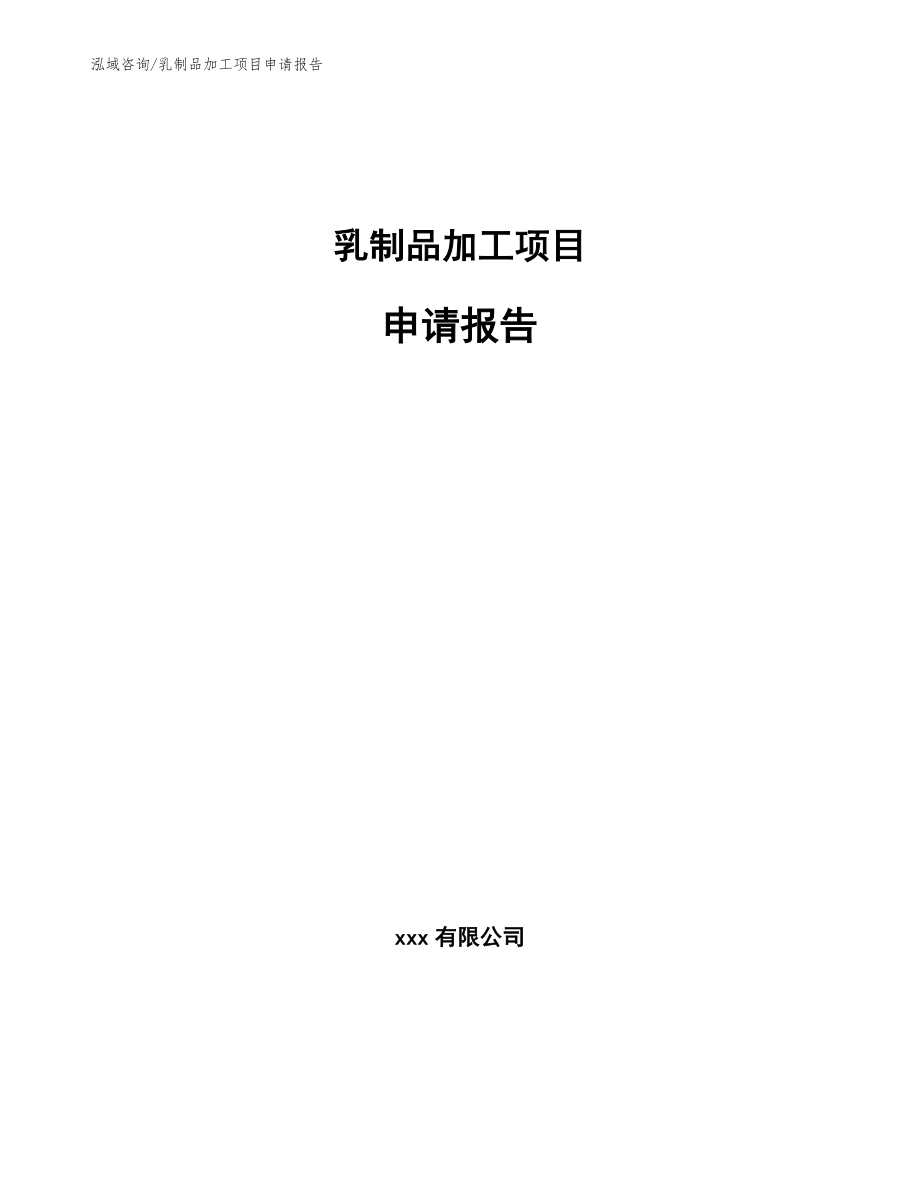 泓域咨询/乳制品加工项目申请报告

乳制品加工项目

申请报告

xxx 有限公司